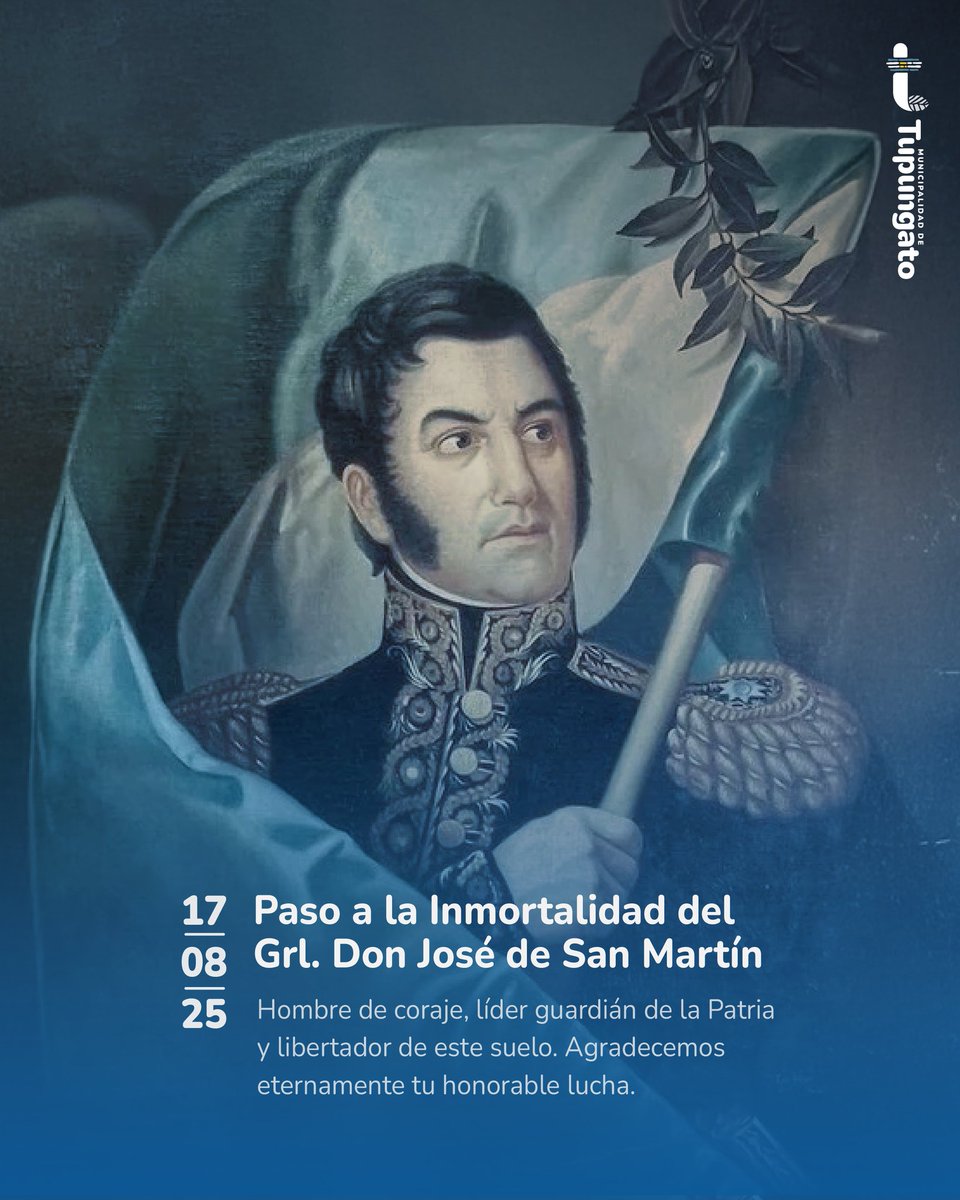 MUNICIPALIDAD DE
Tupungato

17
08
25

Paso a la Inmortalidad del Grl. Don José de San Martín

Hombre de coraje, líder guardián de la Patria y libertador de este suelo. Agradecemos eternamente tu honorable lucha.